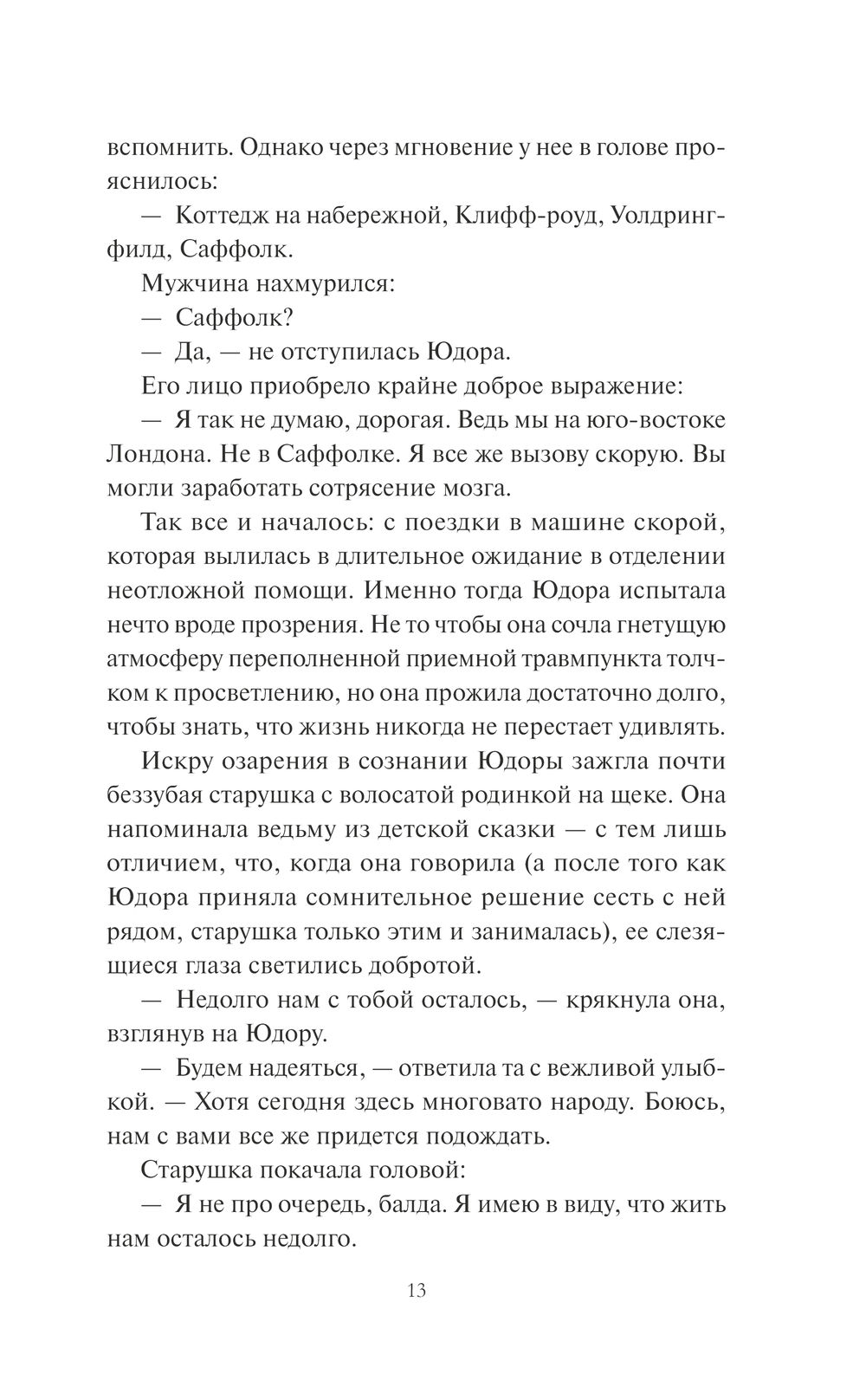 вспомнить. Однако через мгновение у нее в голове прояснилось:

— Коттедж на набережной, Клифф-роуд, Уолдрингфилд, Саффолк.

Мужчина нахмурился:

— Саффолк?

— Да, — не отступилась Юдора.

Его лицо приобрело крайне доброе выражение:

— Я так не думаю, дорогая. Ведь мы на юго-востоке Лондона. Не в Саффолке. Я все же вызову скорую. Вы могли заработать сотрясение мозга.

Так все и началось: с поездки в машине скорой, которая вылилась в длительное ожидание в отделении неотложной помощи. Именно тогда Юдора испытала нечто вроде прозрения. Не то чтобы она сочла гнетущую атмосферу переполненной приемной травмпункта толчком к просветлению, но она прожила достаточно долго, чтобы знать, что жизнь никогда не перестает удивлять.

Искру озарения в сознании Юдоры зажгла почти беззубая старушка с волосатой родинкой на щеке. Она напоминала ведьму из детской сказки — с тем лишь отличием, что, когда она говорила (а после того как Юдора приняла сомнительное решение сесть с ней рядом, старушка только этим и занималась), ее слезящиеся глаза светились добротой.

— Недолго нам с тобой осталось, — крякнула она, взглянув на Юдору.

— Будем надеяться, — ответила та с вежливой улыбкой. — Хотя сегодня здесь многовато народу. Боюсь, нам с вами все же придется подождать.

Старушка покачала головой:

— Я не про очередь, балда. Я имею в виду, что жить нам осталось недолго.

13